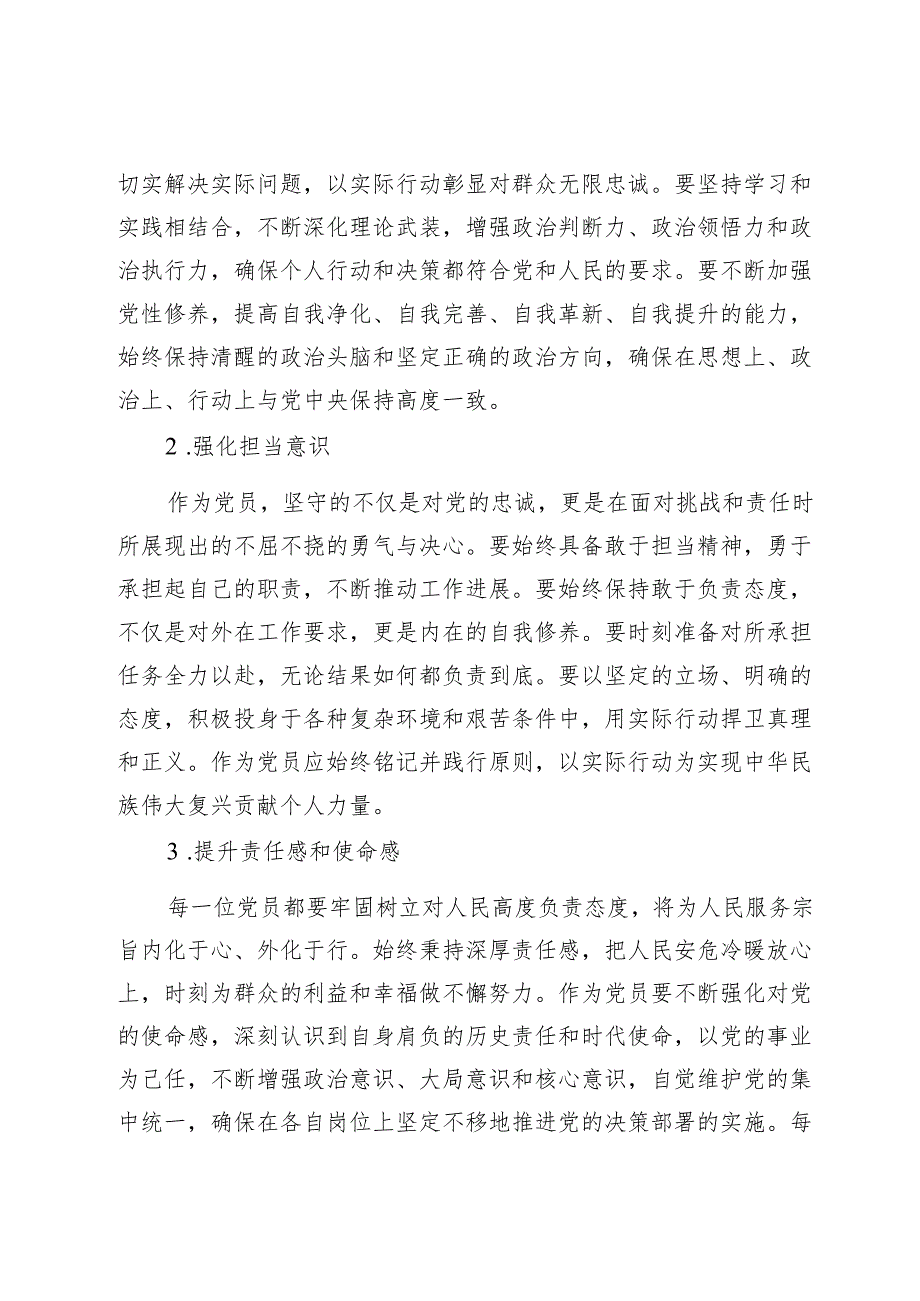 切实解决实际问题，以实际行动彰显对群众无限忠诚。要坚持学习和实践相结合，不断深化理论武装，增强政治判断力、政治领悟力和政治执行力，确保个人行动和决策都符合党和人民的要求。要不断加强党性修养，提高自我净化、自我完善、自我革新、自我提升的能力，始终保持清醒的政治头脑和坚定正确的政治方向，确保在思想上、政治上、行动上与党中央保持高度一致。

2 .强化担当意识

作为党员，坚守的不仅是对党的忠诚，更是在面对挑战和责任时所展现出的不屈不挠的勇气与决心。要始终具备敢于担当精神，勇于承担起自己的职责，不断推动工作进展。要始终保持敢于负责态度，不仅是对外在工作要求，更是内在的自我修养。要时刻准备对所承担任务全力以赴，无论结果如何都负责到底。要以坚定的立场、明确的态度，积极投身于各种复杂环境和艰苦条件中，用实际行动捍卫真理和正义。作为党员应始终铭记并践行原则，以实际行动为实现中华民族伟大复兴贡献个人力量。

3 .提升责任感和使命感

每一位党员都要牢固树立对人民高度负责态度，将为人民服务宗旨内化于心、外化于行。始终秉持深厚责任感，把人民安危冷暖放心上，时刻为群众的利益和幸福做不懈努力。作为党员要不断强化对党的使命感，深刻认识到自身肩负的历史责任和时代使命，以党的事业为己任，不断增强政治意识、大局意识和核心意识，自觉维护党的集中统一，确保在各自岗位上坚定不移地推进党的决策部署的实施。每